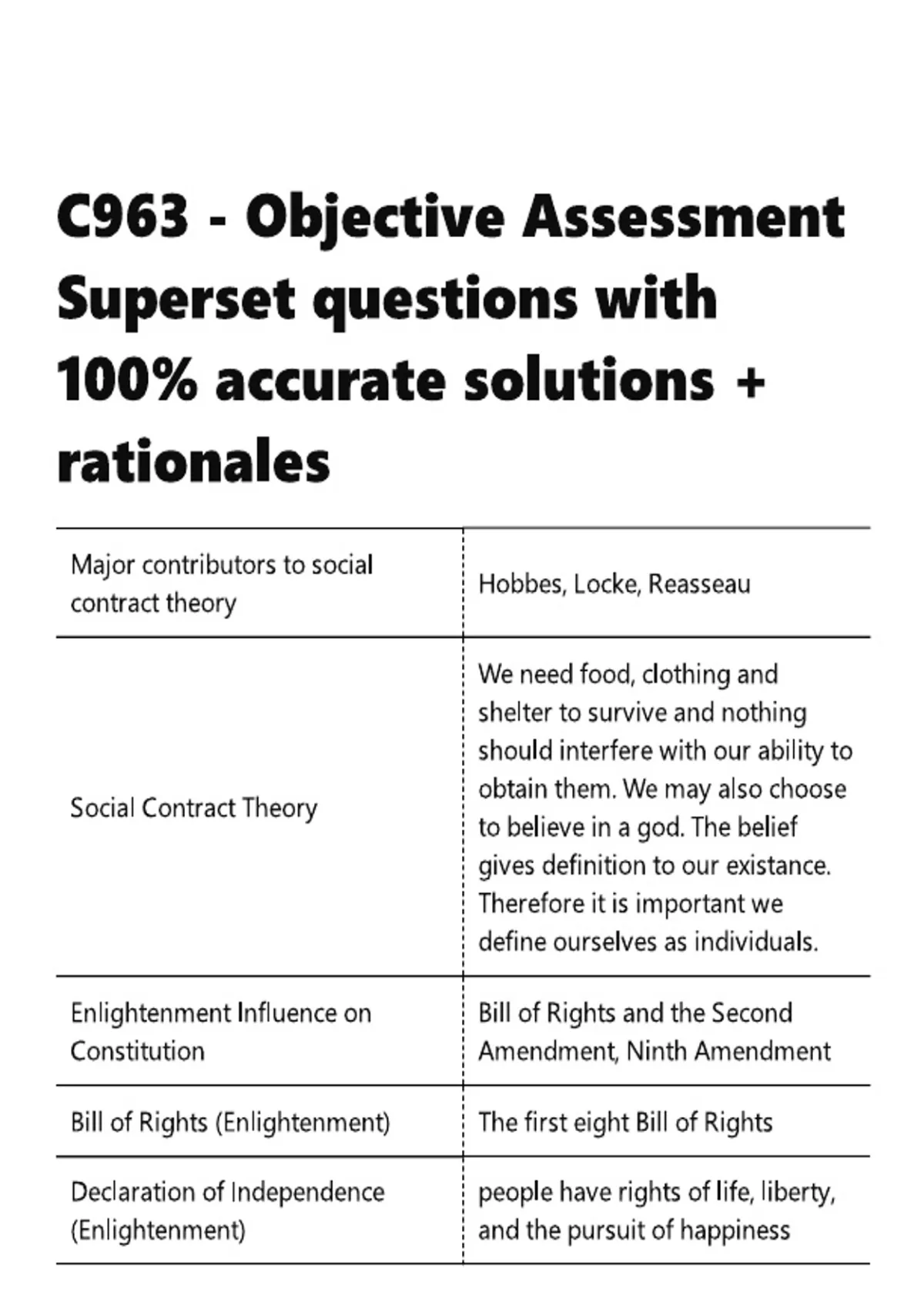 C963 - Objective Assessment Superset questions with 100% accurate solutions + rationales

| Major contributors to social contract theory | Hobbes, Locke, Reasseau |
|---|---|
| Social Contract Theory | We need food, clothing and shelter to survive and nothing should interfere with our ability to obtain them. We may also choose to believe in a god. The belief gives definition to our existance. Therefore it is important we define ourselves as individuals. |
| Enlightenment Influence on Constitution | Bill of Rights and the Second Amendment, Ninth Amendment |
| Bill of Rights (Enlightenment) | The first eight Bill of Rights |
| Declaration of Independence (Enlightenment) | people have rights of life, liberty, and the pursuit of happiness |